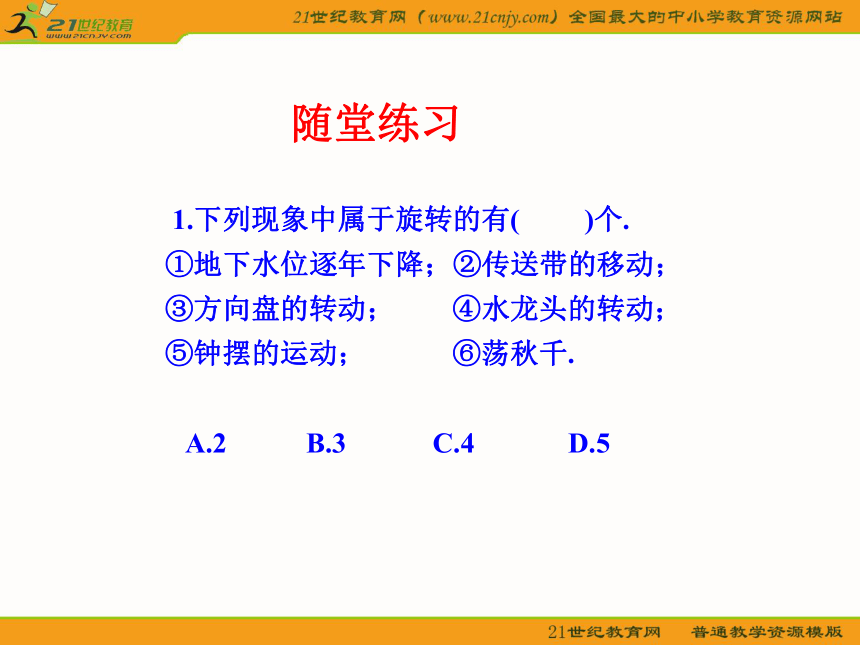 21世纪教育
www.21cnjy.com

21世纪教育网（www.21cnjy.com）全国最大的中小学教育资源网站

随堂练习

1.下列现象中属于旋转的有(　　)个.
①地下水位逐年下降；②传送带的移动；
③方向盘的转动；　　④水龙头的转动；
⑤钟摆的运动；　　　⑥荡秋千.

A.2　　B.3　　C.4　　D.5

21世纪教育网　普通教学资源模版